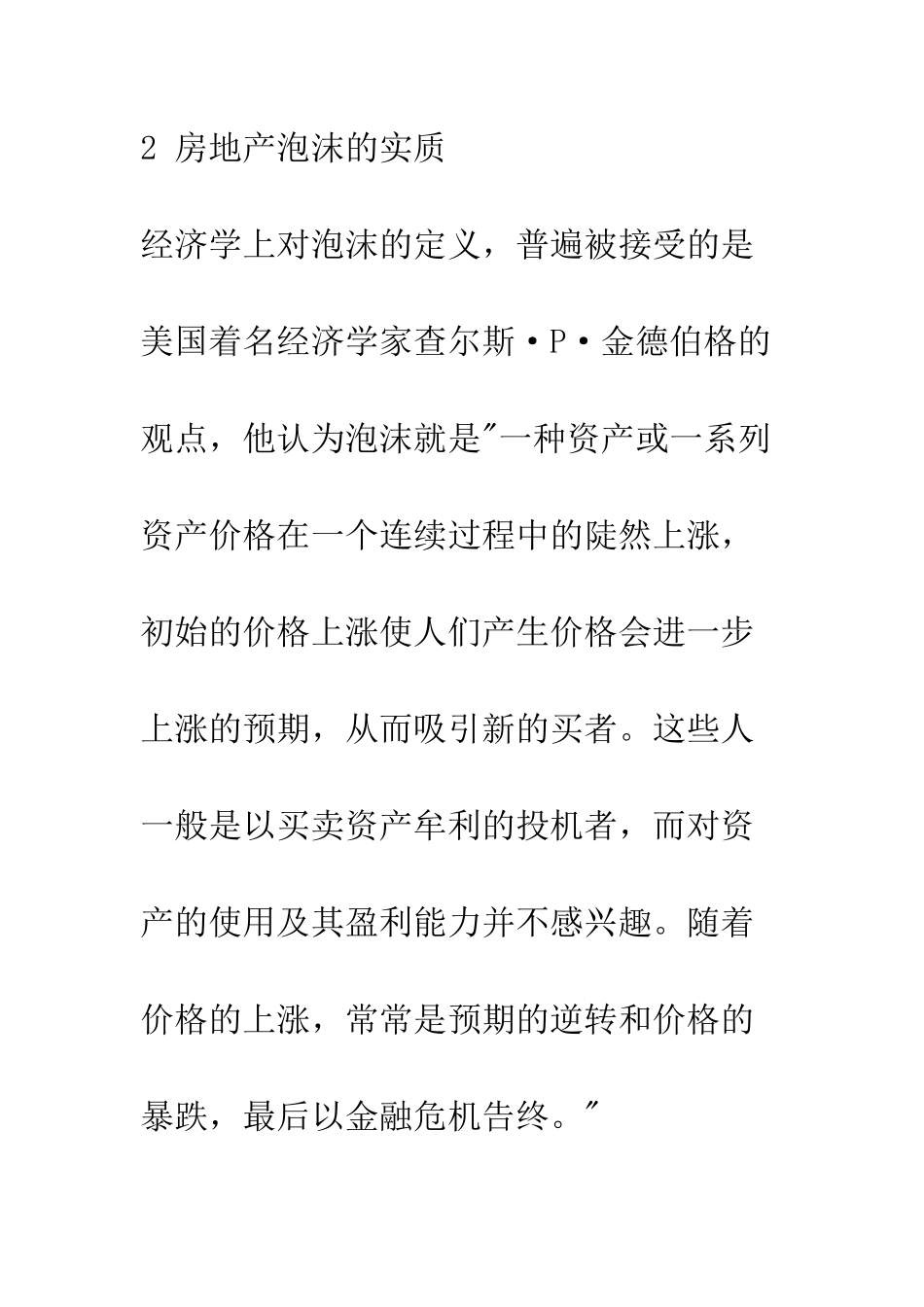 2 房地产泡沫的实质

经济学上对泡沫的定义，普遍被接受的是美国着名经济学家查尔斯·P·金德伯格的观点，他认为泡沫就是"一种资产或一系列资产价格在一个连续过程中的陡然上涨，初始的价格上涨使人们产生价格会进一步上涨的预期，从而吸引新的买者。这些人一般是以买卖资产牟利的投机者，而对资产的使用及其盈利能力并不感兴趣。随着价格的上涨，常常是预期的逆转和价格的暴跌，最后以金融危机告终。"